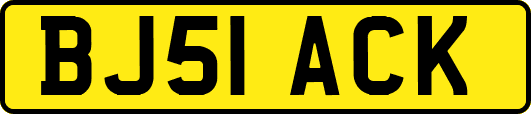 BJ51 ACK